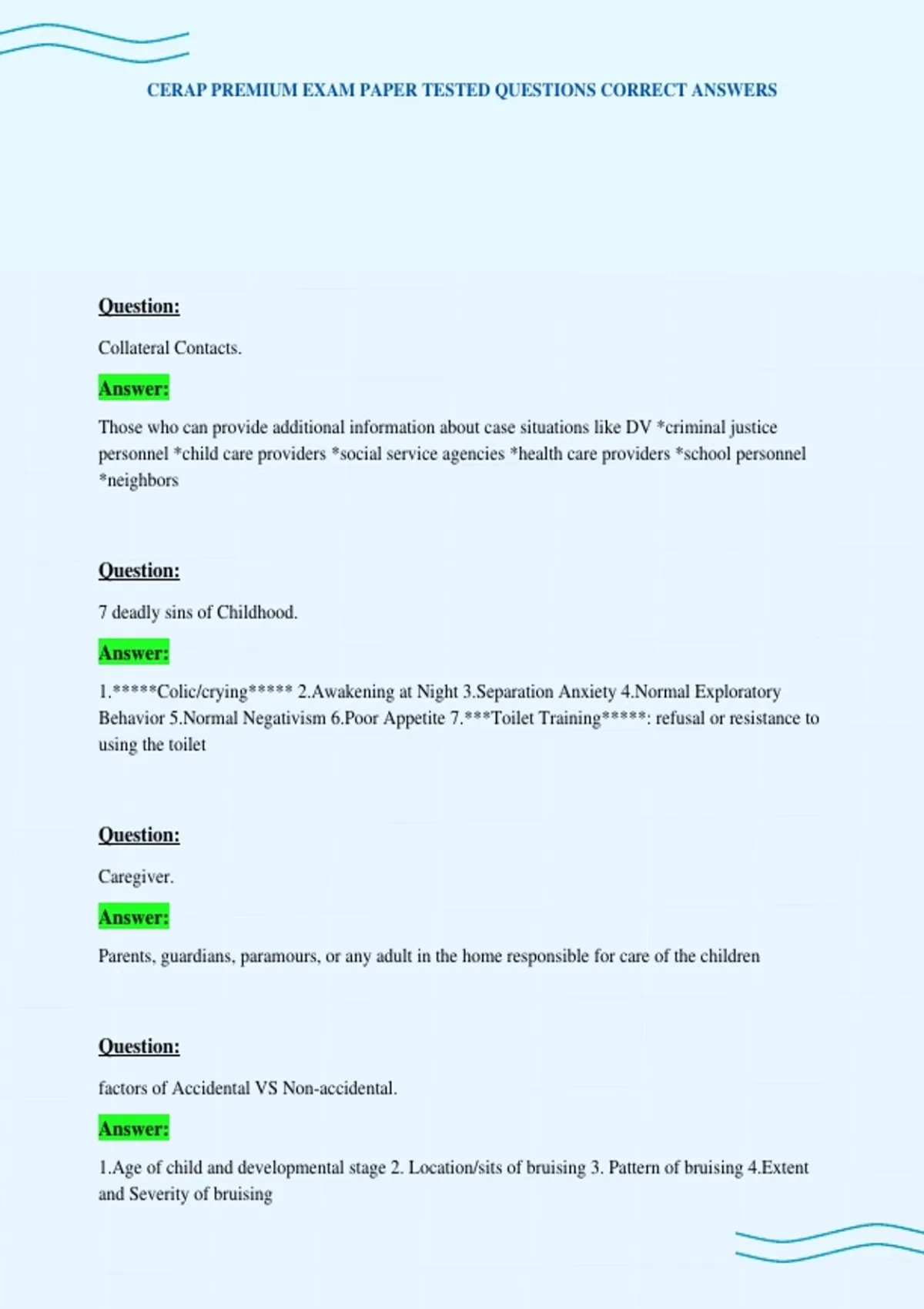 CERAP PREMIUM EXAM PAPER TESTED QUESTIONS CORRECT ANSWERS

Question:

Collateral Contacts.

Answer:

Those who can provide additional information about case situations like DV *criminal justice personnel *child care providers *social service agencies *health care providers *school personnel *neighbors

Question:

7 deadly sins of Childhood.

Answer:

1.*****Colic/crying***** 2.Awakening at Night 3.Separation Anxiety 4.Normal Exploratory Behavior 5.Normal Negativism 6.Poor Appetite 7.***Toilet Training*****: refusal or resistance to using the toilet

Question:

Caregiver.

Answer:

Parents, guardians, paramours, or any adult in the home responsible for care of the children

Question:

factors of Accidental VS Non-accidental.

Answer:

1.Age of child and developmental stage 2. Location/sits of bruising 3. Pattern of bruising 4.Extent and Severity of bruising